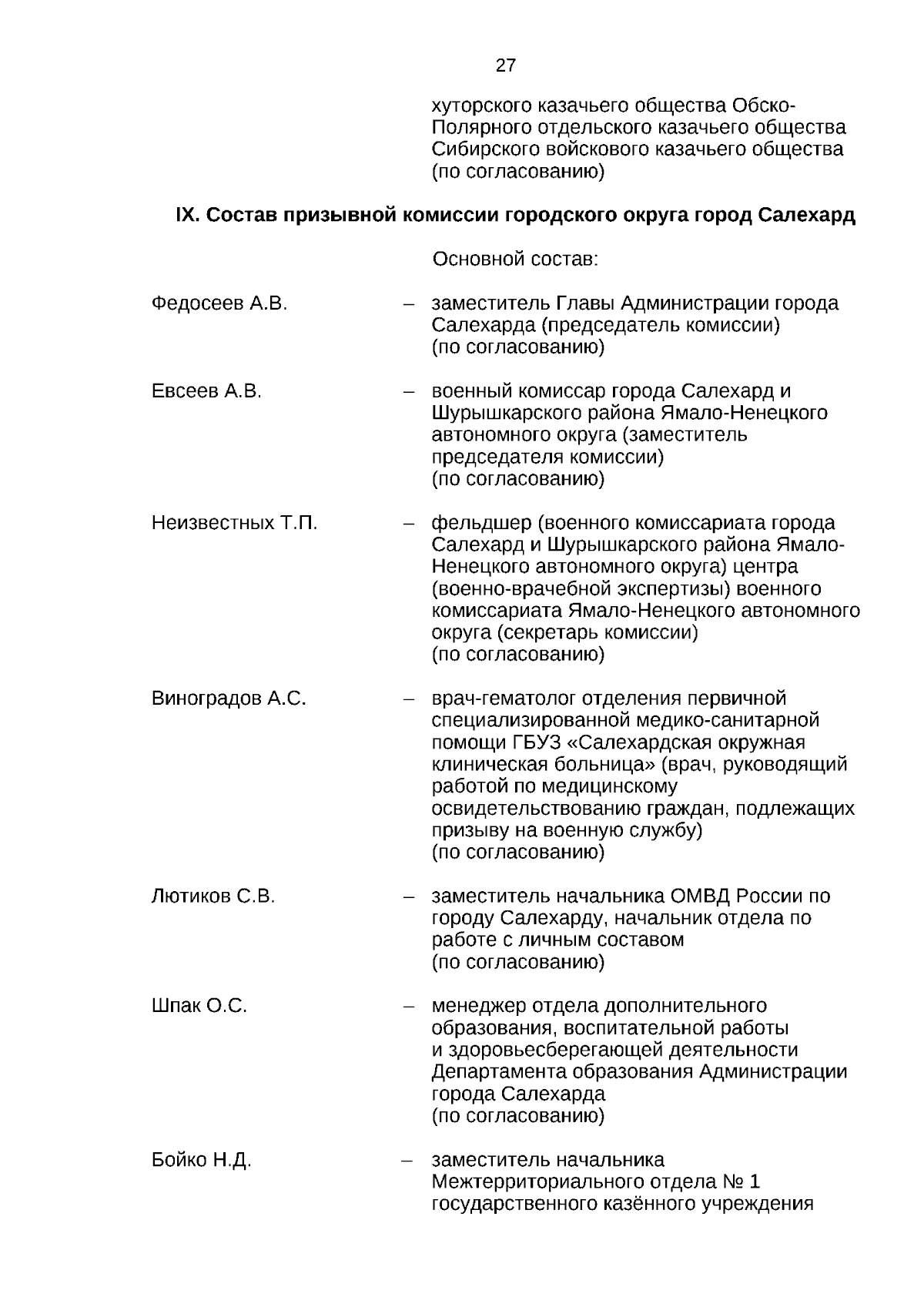 27

хуторского казачьего общества Обско-Полярного отдельского казачьего общества Сибирского войскового казачьего общества (по согласованию)

IX. Состав призывной комиссии городского округа город Салехард

Основной состав:

Федосеев А.В. – заместитель Главы Администрации города Салехарда (председатель комиссии) (по согласованию)

Евсеев А.В. – военный комиссар города Салехард и Шурышкарского района Ямало-Ненецкого автономного округа (заместитель председателя комиссии) (по согласованию)

Неизвестных Т.П. – фельдшер (военного комиссариата города Салехард и Шурышкарского района Ямало-Ненецкого автономного округа) центра (военно-врачебной экспертизы) военного комиссариата Ямало-Ненецкого автономного округа (секретарь комиссии) (по согласованию)

Виноградов А.С. – врач-гематолог отделения первичной специализированной медико-санитарной помощи ГБУЗ «Салехардская окружная клиническая больница» (врач, руководящий работой по медицинскому освидетельствованию граждан, подлежащих призыву на военную службу) (по согласованию)

Лютиков С.В. – заместитель начальника ОМВД России по городу Салехарду, начальник отдела по работе с личным составом (по согласованию)

Шпак О.С. – менеджер отдела дополнительного образования, воспитательной работы и здоровьесберегающей деятельности Департамента образования Администрации города Салехарда (по согласованию)

Бойко Н.Д. – заместитель начальника Межтерриториального отдела № 1 государственного казённого учреждения